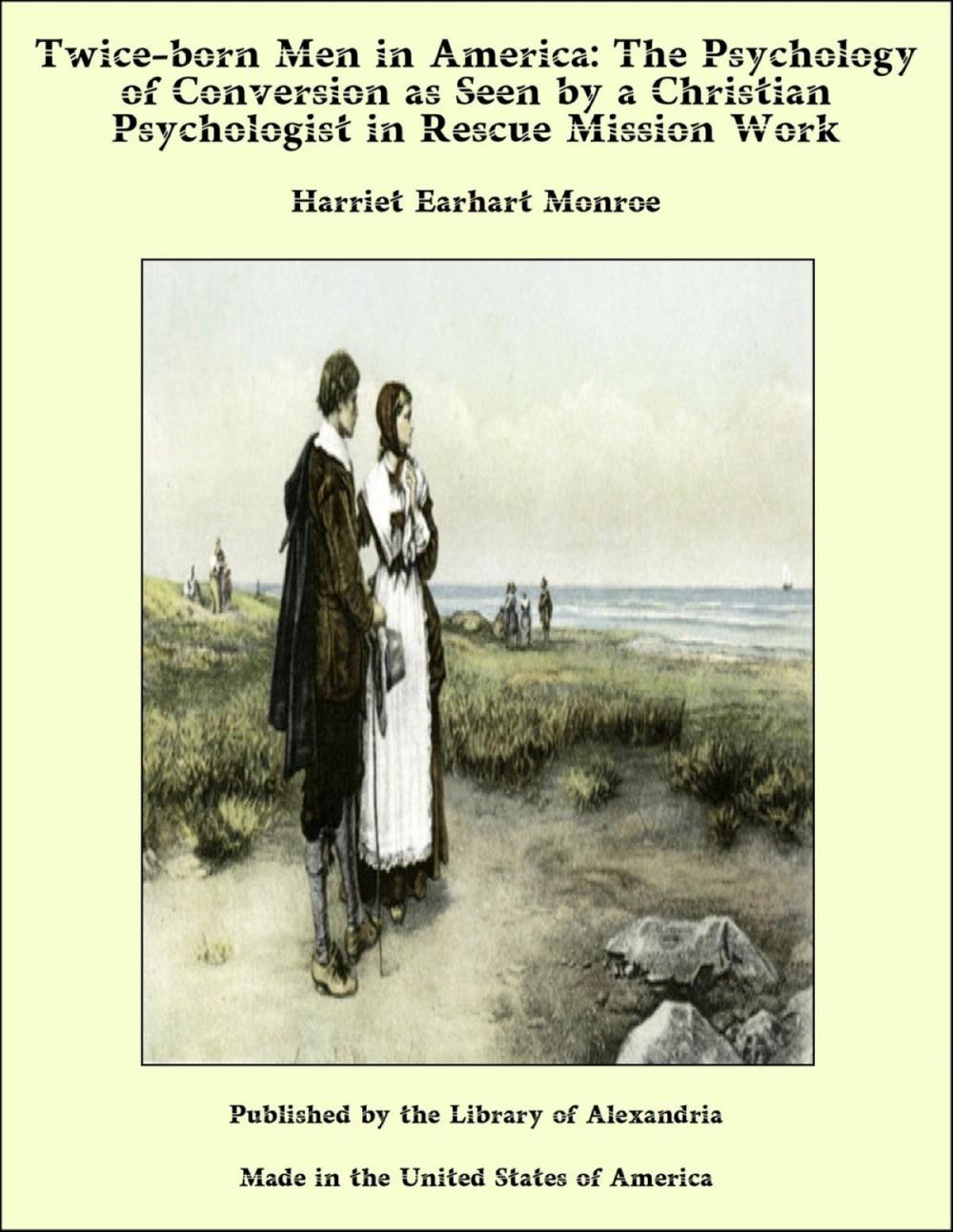 Twice-born Men in America: The Psychology of Conversion as Seen by a Christian Psychologist in Rescue Mission Work

Harriet Earhart Monroe

Published by the Library of Alexandria

Made in the United States of America